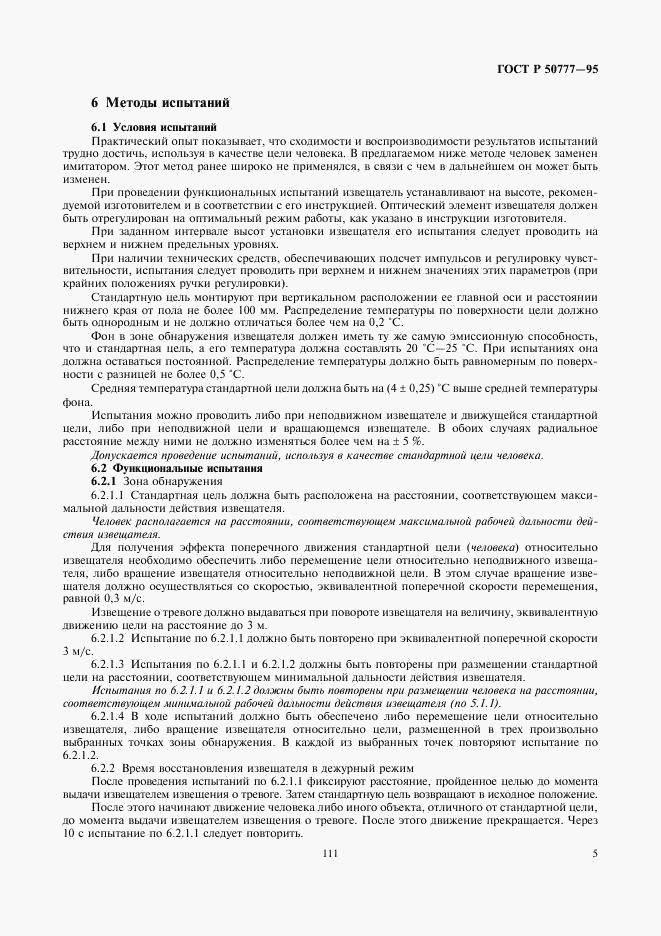 ГОСТ Р 50777—95

6 Методы испытаний

6.1 Условия испытаний

Практический опыт показывает, что сходимости и воспроизводимости результатов испытаний трудно достичь, используя в качестве цели человека. В предлагаемом ниже методе человек заменен имитатором. Этот метод ранее широко не применялся, в связи с чем в дальнейшем он может быть изменен.

При проведении функциональных испытаний извещатель устанавливают на высоте, рекомендуемой изготовителем и в соответствии с его инструкцией. Оптический элемент извещателя должен быть отрегулирован на оптимальный режим работы, как указано в инструкции изготовителя.

При заданном интервале высот установки извещателя его испытания следует проводить на верхнем и нижнем предельных уровнях.

При наличии технических средств, обеспечивающих подсчет импульсов и регулировку чувствительности, испытания следует проводить при верхнем и нижнем значениях этих параметров (при крайних положениях ручки регулировки).

Стандартную цель монтируют при вертикальном расположении ее главной оси и расстоянии нижнего края от пола не более 100 мм. Распределение температуры по поверхности цели должно быть однородным и не должно отличаться более чем на 0,2 °С.

Фон в зоне обнаружения извещателя должен иметь ту же самую эмиссионную способность, что и стандартная цель, а его температура должна составлять 20 °С—25 °С. При испытаниях она должна оставаться постоянной. Распределение температуры должно быть равномерным по поверхности с разницей не более 0,5 °С.

Средняя температура стандартной цели должна быть на (4 ± 0,25) °С выше средней температуры фона.

Испытания можно проводить либо при неподвижном извещателе и движущейся стандартной цели, либо при неподвижной цели и вращающемся извещателе. В обоих случаях радиальное расстояние между ними не должно изменяться более чем на ± 5 %.

Допускается проведение испытаний, используя в качестве стандартной цели человека.

6.2 Функциональные испытания

6.2.1 Зона обнаружения

6.2.1.1 Стандартная цель должна быть расположена на расстоянии, соответствующем максимальной дальности действия извещателя.

Человек располагается на расстоянии, соответствующем максимальной рабочей дальности действия извещателя.

Для получения эффекта поперечного движения стандартной цели (человека) относительно извещателя необходимо обеспечить либо перемещение цели относительно неподвижного извещателя, либо вращение извещателя относительно неподвижной цели. В этом случае вращение извещателя должно осуществляться со скоростью, эквивалентной поперечной скорости перемещения, равной 0,3 м/с.

Извещение о тревоге должно выдаваться при повороте извещателя на величину, эквивалентную движению цели на расстояние до 3 м.

6.2.1.2 Испытание по 6.2.1.1 должно быть повторено при эквивалентной поперечной скорости 3 м/с.

6.2.1.3 Испытания по 6.2.1.1 и 6.2.1.2 должны быть повторены при размещении стандартной цели на расстоянии, соответствующем минимальной дальности действия извещателя.

Испытания по 6.2.1.1 и 6.2.1.2 должны быть повторены при размещении человека на расстоянии, соответствующем минимальной рабочей дальности действия извещателя (по 5.1.1).

6.2.1.4 В ходе испытаний должно быть обеспечено либо перемещение цели относительно извещателя, либо вращение извещателя относительно цели, размещенной в трех произвольно выбранных точках зоны обнаружения. В каждой из выбранных точек повторяют испытание по 6.2.1.2.

6.2.2 Время восстановления извещателя в дежурный режим

После проведения испытаний по 6.2.1.1 фиксируют расстояние, пройденное целью до момента выдачи извещателем извещения о тревоге. Затем стандартную цель возвращают в исходное положение.

После этого начинают движение человека либо иного объекта, отличного от стандартной цели, до момента выдачи извещателем извещения о тревоге. После этого движение прекращается. Через 10 с испытание по 6.2.1.1 следует повторить.

111

5